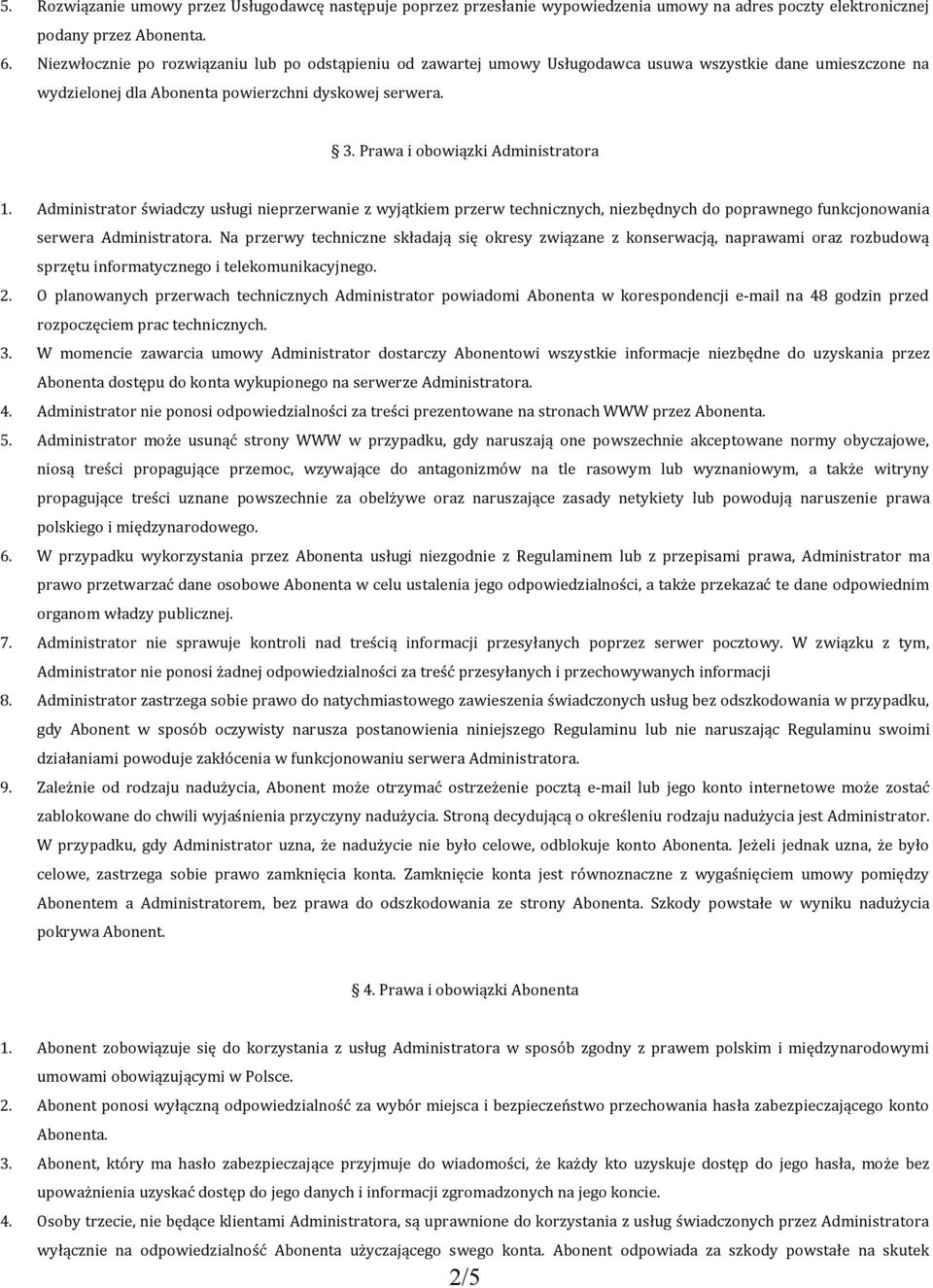 5. Rozwiązanie umowy przez Usługodawcę następuje poprzez przesłanie wypowiedzenia umowy na adres poczty elektronicznej podany przez Abonenta.
6. Niezwłocznie po rozwiązaniu lub po odstąpieniu od zawartej umowy Usługodawca usuwa wszystkie dane umieszczone na wydzielonej dla Abonenta powierzchni dyskowej serwera.

§ 3. Prawa i obowiązki Administratora

1. Administrator świadczy usługi nieprzerwanie z wyjątkiem przerw technicznych, niezbędnych do poprawnego funkcjonowania serwera Administratora. Na przerwy techniczne składają się okresy związane z konserwacją, naprawami oraz rozbudową sprzętu informatycznego i telekomunikacyjnego.
2. O planowanych przerwach technicznych Administrator powiadomi Abonenta w korespondencji e-mail na 48 godzin przed rozpoczęciem prac technicznych.
3. W momencie zawarcia umowy Administrator dostarczy Abonentowi wszystkie informacje niezbędne do uzyskania przez Abonenta dostępu do konta wykupionego na serwerze Administratora.
4. Administrator nie ponosi odpowiedzialności za treści prezentowane na stronach WWW przez Abonenta.
5. Administrator może usunąć strony WWW w przypadku, gdy naruszają one powszechnie akceptowane normy obyczajowe, niosą treści propagujące przemoc, wzywające do antagonizmów na tle rasowym lub wyznaniowym, a także witryny propagujące treści uznane powszechnie za obelżywe oraz naruszające zasady netykiety lub powodują naruszenie prawa polskiego i międzynarodowego.
6. W przypadku wykorzystania przez Abonenta usługi niezgodnie z Regulaminem lub z przepisami prawa, Administrator ma prawo przetwarzać dane osobowe Abonenta w celu ustalenia jego odpowiedzialności, a także przekazać te dane odpowiednim organom władzy publicznej.
7. Administrator nie sprawuje kontroli nad treścią informacji przesyłanych poprzez serwer pocztowy. W związku z tym, Administrator nie ponosi żadnej odpowiedzialności za treść przesyłanych i przechowywanych informacji
8. Administrator zastrzega sobie prawo do natychmiastowego zawieszenia świadczonych usług bez odszkodowania w przypadku, gdy Abonent w sposób oczywisty narusza postanowienia niniejszego Regulaminu lub nie naruszając Regulaminu swoimi działaniami powoduje zakłócenia w funkcjonowaniu serwera Administratora.
9. Zależnie od rodzaju nadużycia, Abonent może otrzymać ostrzeżenie pocztą e-mail lub jego konto internetowe może zostać zablokowane do chwili wyjaśnienia przyczyny nadużycia. Stroną decydującą o określeniu rodzaju nadużycia jest Administrator. W przypadku, gdy Administrator uzna, że nadużycie nie było celowe, odblokuje konto Abonenta. Jeżeli jednak uzna, że było celowe, zastrzega sobie prawo zamknięcia konta. Zamknięcie konta jest równoznaczne z wygaśnięciem umowy pomiędzy Abonentem a Administratorem, bez prawa do odszkodowania ze strony Abonenta. Szkody powstałe w wyniku nadużycia pokrywa Abonent.

§ 4. Prawa i obowiązki Abonenta

1. Abonent zobowiązuje się do korzystania z usług Administratora w sposób zgodny z prawem polskim i międzynarodowymi umowami obowiązującymi w Polsce.
2. Abonent ponosi wyłączną odpowiedzialność za wybór miejsca i bezpieczeństwo przechowania hasła zabezpieczającego konto Abonenta.
3. Abonent, który ma hasło zabezpieczające przyjmuje do wiadomości, że każdy kto uzyskuje dostęp do jego hasła, może bez upoważnienia uzyskać dostęp do jego danych i informacji zgromadzonych na jego koncie.
4. Osoby trzecie, nie będące klientami Administratora, są uprawnione do korzystania z usług świadczonych przez Administratora wyłącznie na odpowiedzialność Abonenta użyczającego swego konta. Abonent odpowiada za szkody powstałe na skutek

2/5